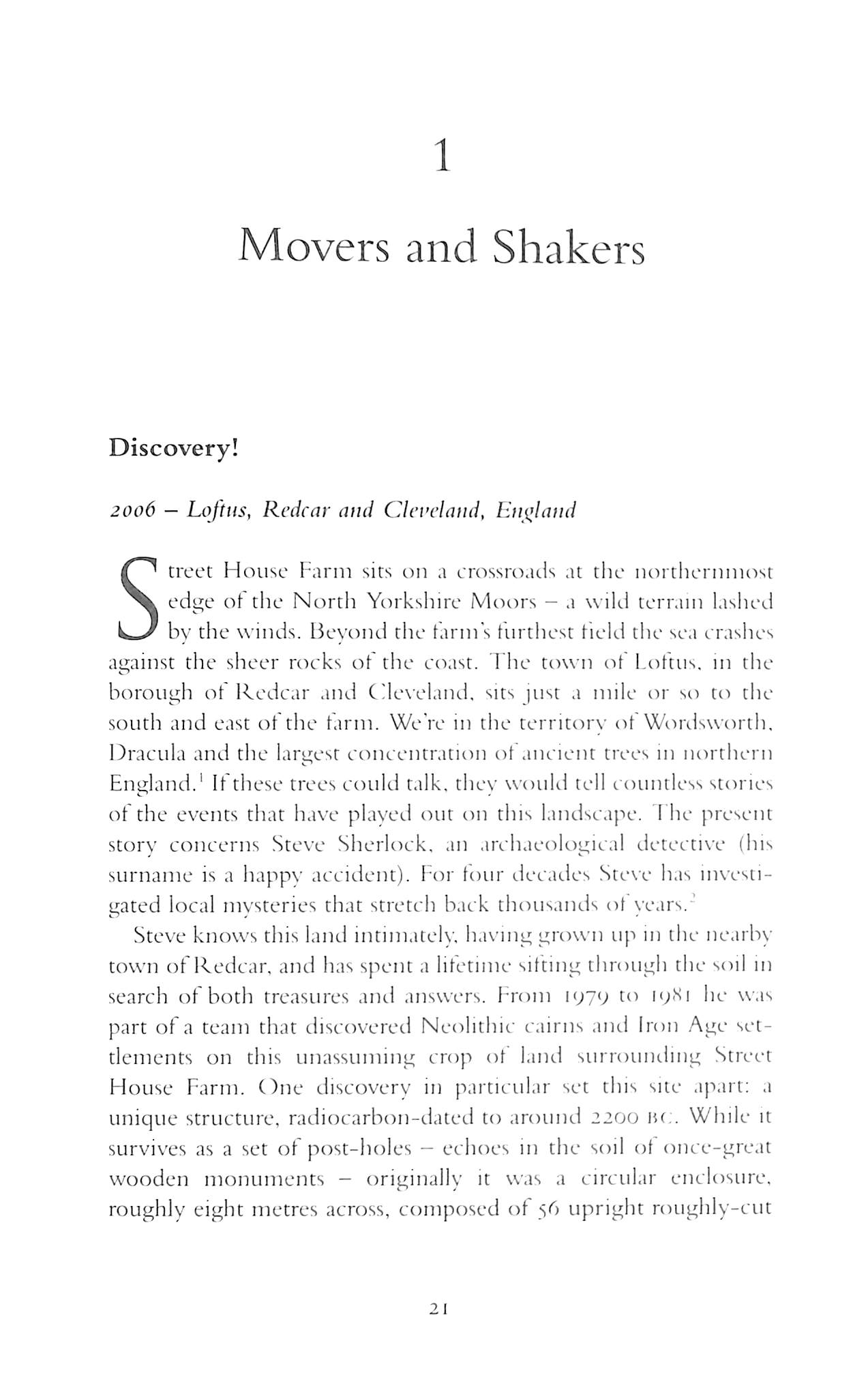 1

Movers and Shakers

Discovery!

2006 – Loftus, Redcar and Cleveland, England

Street House Farm sits on a crossroads at the northernmost edge of the North Yorkshire Moors – a wild terrain lashed by the winds. Beyond the farm's furthest field the sea crashes against the sheer rocks of the coast. The town of Loftus, in the borough of Redcar and Cleveland, sits just a mile or so to the south and east of the farm. We're in the territory of Wordsworth, Dracula and the largest concentration of ancient trees in northern England.$^1$ If these trees could talk, they would tell countless stories of the events that have played out on this landscape. The present story concerns Steve Sherlock, an archaeological detective (his surname is a happy accident). For four decades Steve has investigated local mysteries that stretch back thousands of years.$^2$

Steve knows this land intimately, having grown up in the nearby town of Redcar, and has spent a lifetime sifting through the soil in search of both treasures and answers. From 1979 to 1981 he was part of a team that discovered Neolithic cairns and Iron Age settlements on this unassuming crop of land surrounding Street House Farm. One discovery in particular set this site apart: a unique structure, radiocarbon-dated to around 2200 BC. While it survives as a set of post-holes – echoes in the soil of once-great wooden monuments – originally it was a circular enclosure, roughly eight metres across, composed of 56 upright roughly-cut

21